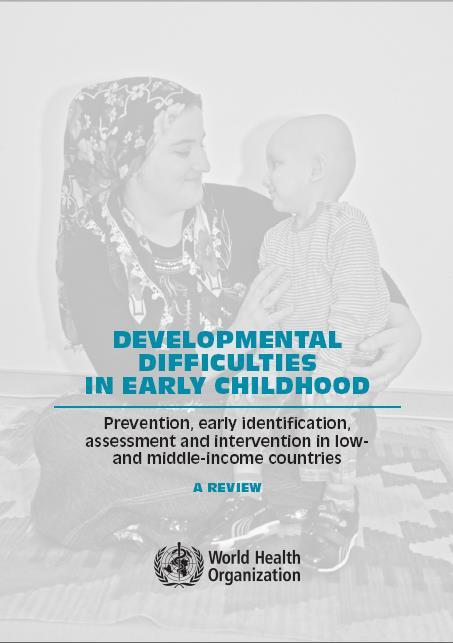 DEVELOPMENTAL DIFFICULTIES IN EARLY CHILDHOOD

Prevention, early identification, assessment and intervention in low- and middle-income countries

A REVIEW

World Health Organization